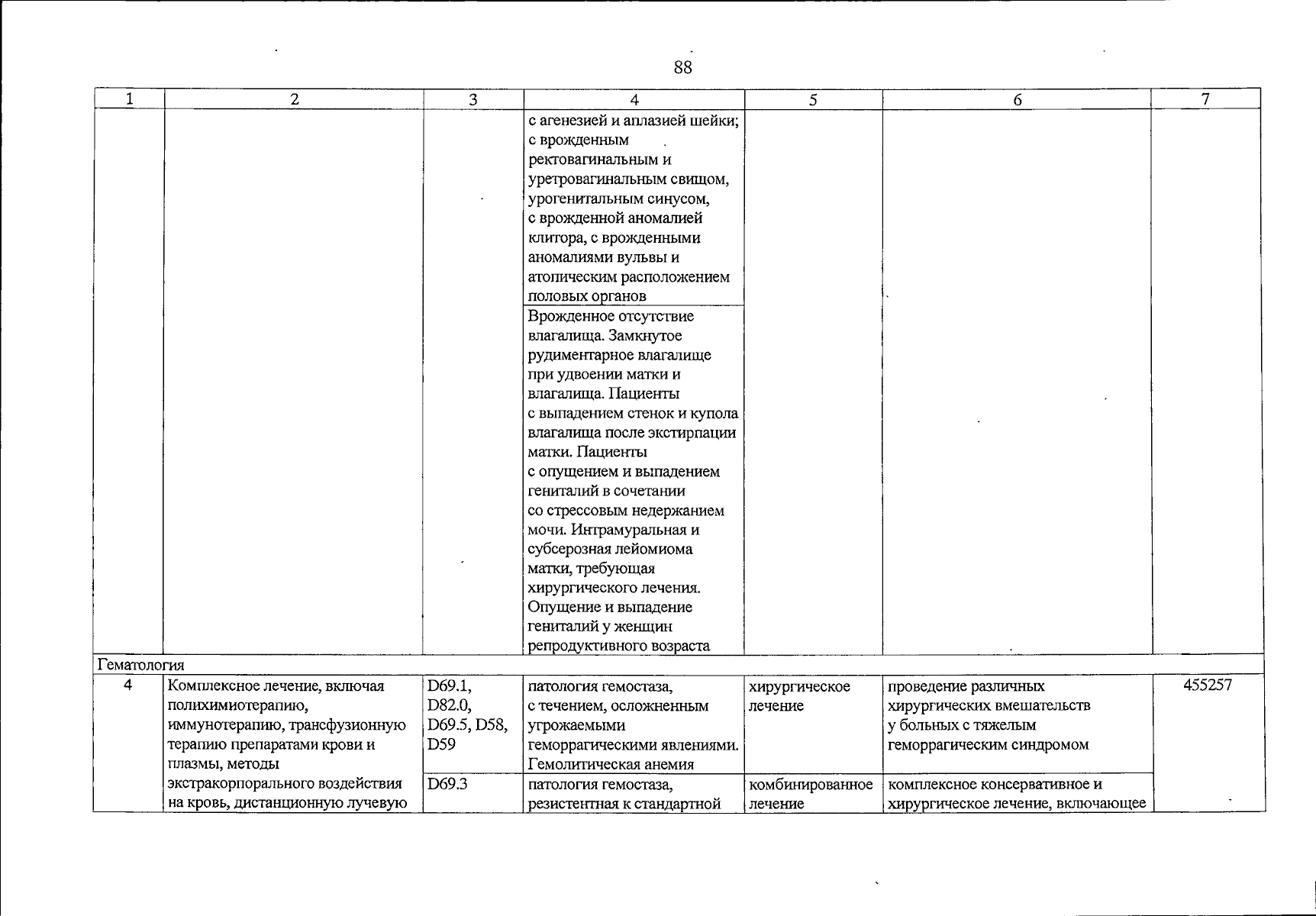 88

| 1 | 2 | 3 | 4 | 5 | 6 | 7 |
|---|---|---|---|---|---|---|
|  |  |  | с агенезией и аплазией шейки; с врожденным ректовагинальным и уретровагинальным свищом, урогенитальным синусом, с врожденной аномалией клитора, с врожденными аномалиями вульвы и атопическим расположением половых органов |  |  |  |
|  |  |  | Врожденное отсутствие влагалища. Замкнутое рудиментарное влагалище при удвоении матки и влагалища. Пациенты с выпадением стенок и купола влагалища после экстирпации матки. Пациенты с опущением и выпадением гениталий в сочетании со стрессовым недержанием мочи. Интрамуральная и субсерозная лейомиома матки, требующая хирургического лечения. Опущение и выпадение гениталий у женщин репродуктивного возраста |  |  |  |
| Гематология |  |  |  |  |  |  |
| 4 | Комплексное лечение, включая полихимиотерапию, иммунотерапию, трансфузионную терапию препаратами крови и плазмы, методы экстракорпорального воздействия на кровь, дистанционную лучевую | D69.1, D82.0, D69.5, D58, D59 | патология гемостаза, с течением, осложненным угрожаемыми геморрагическими явлениями. Гемолитическая анемия | хирургическое лечение | проведение различных хирургических вмешательств у больных с тяжелым геморрагическим синдромом | 455257 |
|  |  | D69.3 | патология гемостаза, резистентная к стандартной | комбинированное лечение | комплексное консервативное и хирургическое лечение, включающее |  |